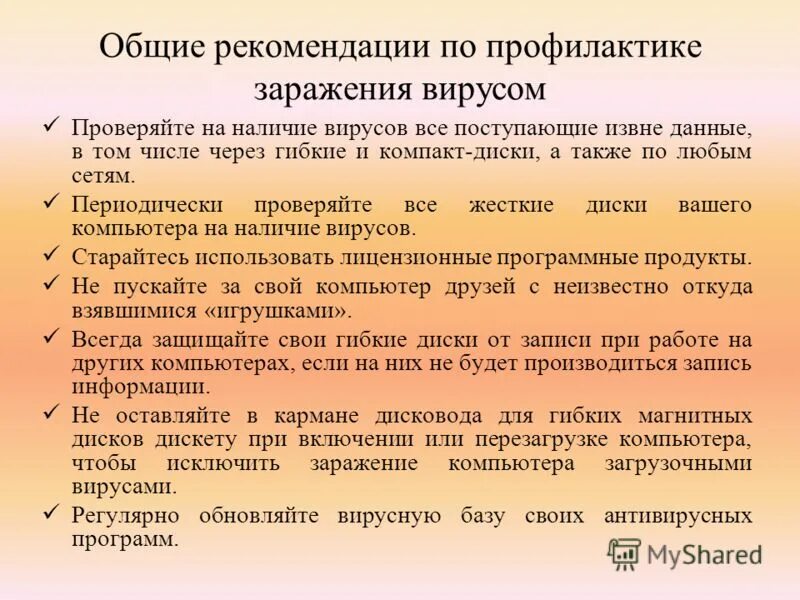 Общие рекомендации по профилактике заражения вирусом

✓ Проверяйте на наличие вирусов все поступающие извне данные, в том числе через гибкие и компакт-диски, а также по любым сетям.

✓ Периодически проверяйте все жесткие диски вашего компьютера на наличие вирусов.

✓ Старайтесь использовать лицензионные программные продукты.

✓ Не пускайте за свой компьютер друзей с неизвестно откуда взявшимися «игрушками».

✓ Всегда защищайте свои гибкие диски от записи при работе на других компьютерах, если на них не будет производиться запись информации.

✓ Не оставляйте в кармане дисковода для гибких магнитных дисков дискету при включении или перезагрузке компьютера, чтобы исключить заражение компьютера загрузочными вирусами.

✓ Регулярно обновляйте вирусную базу своих антивирусных программ.

MyShared